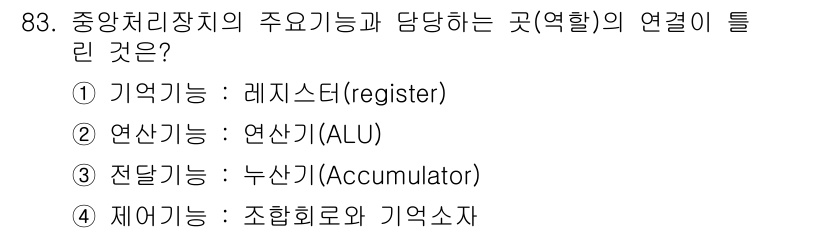 83. 중앙처리장치의 주요기능과 담당하는 곳(역할)의 연결이 틀린 것은?

① 기억기능 : 레지스터(register)

② 연산기능 : 연산기(ALU)

③ 전달기능 : 누산기(Accumulator)

④ 제어기능 : 조합회로와 기억소자